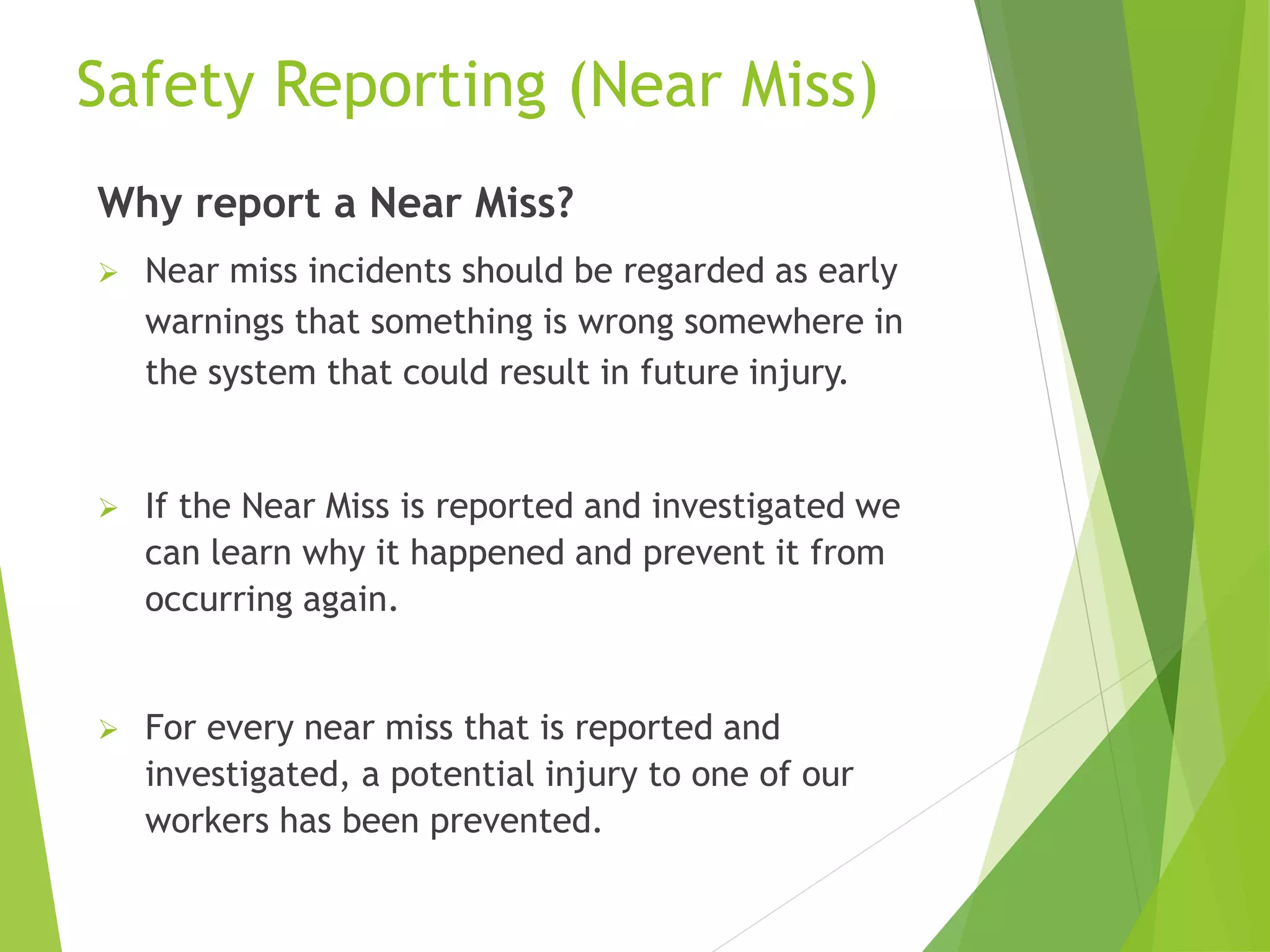 Safety Reporting (Near Miss)

Why report a Near Miss?

➢ Near miss incidents should be regarded as early warnings that something is wrong somewhere in the system that could result in future injury.

➢ If the Near Miss is reported and investigated we can learn why it happened and prevent it from occurring again.

➢ For every near miss that is reported and investigated, a potential injury to one of our workers has been prevented.